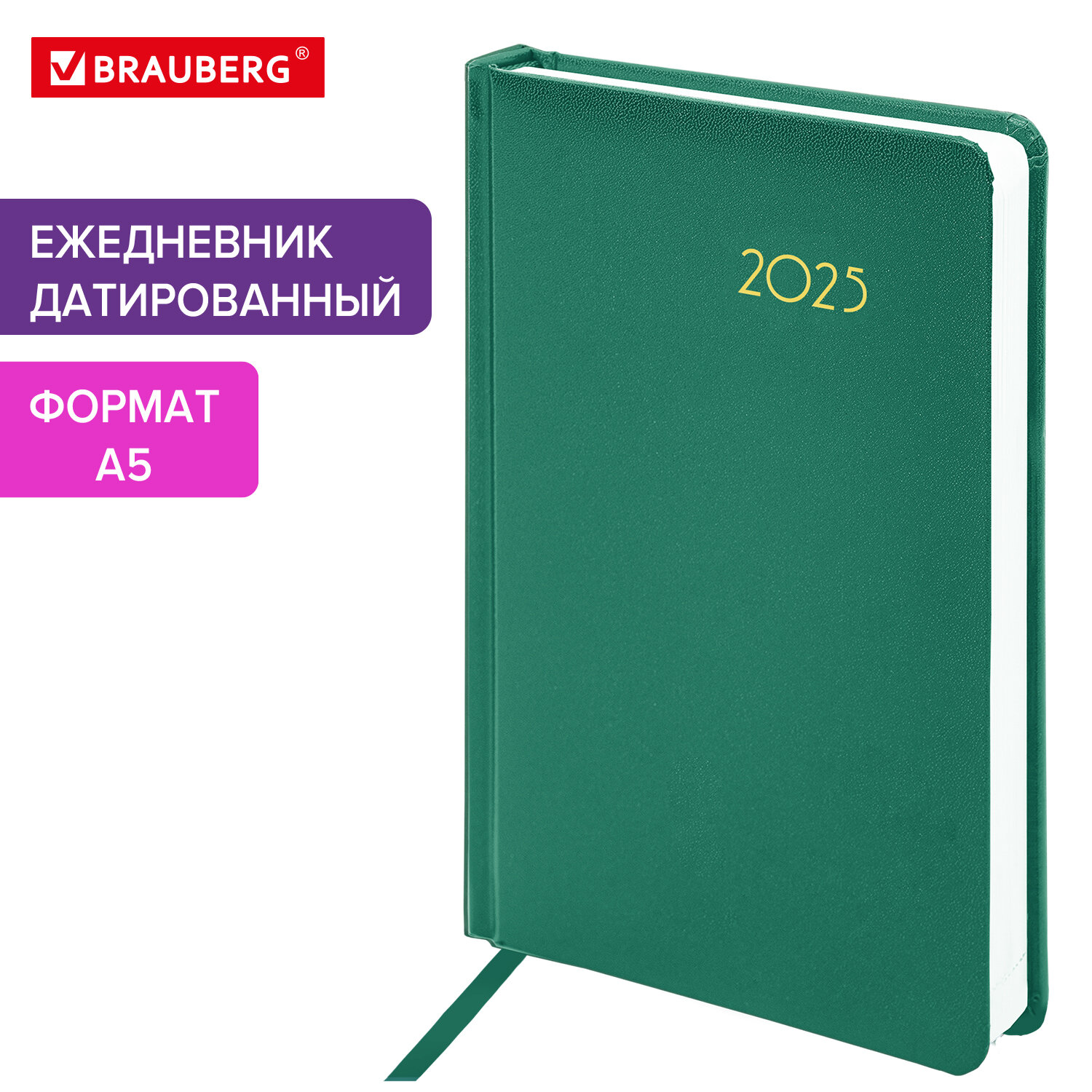 BRAUBERG®

ЕЖЕДНЕВНИК ДАТИРОВАННЫЙ

ФОРМАТ А5

2025